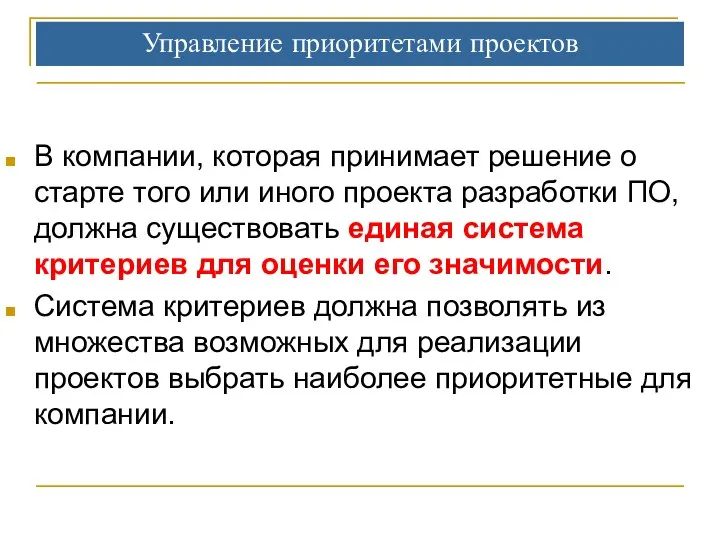 Управление приоритетами проектов

В компании, которая принимает решение о старте того или иного проекта разработки ПО, должна существовать единая система критериев для оценки его значимости.

Система критериев должна позволять из множества возможных для реализации проектов выбрать наиболее приоритетные для компании.